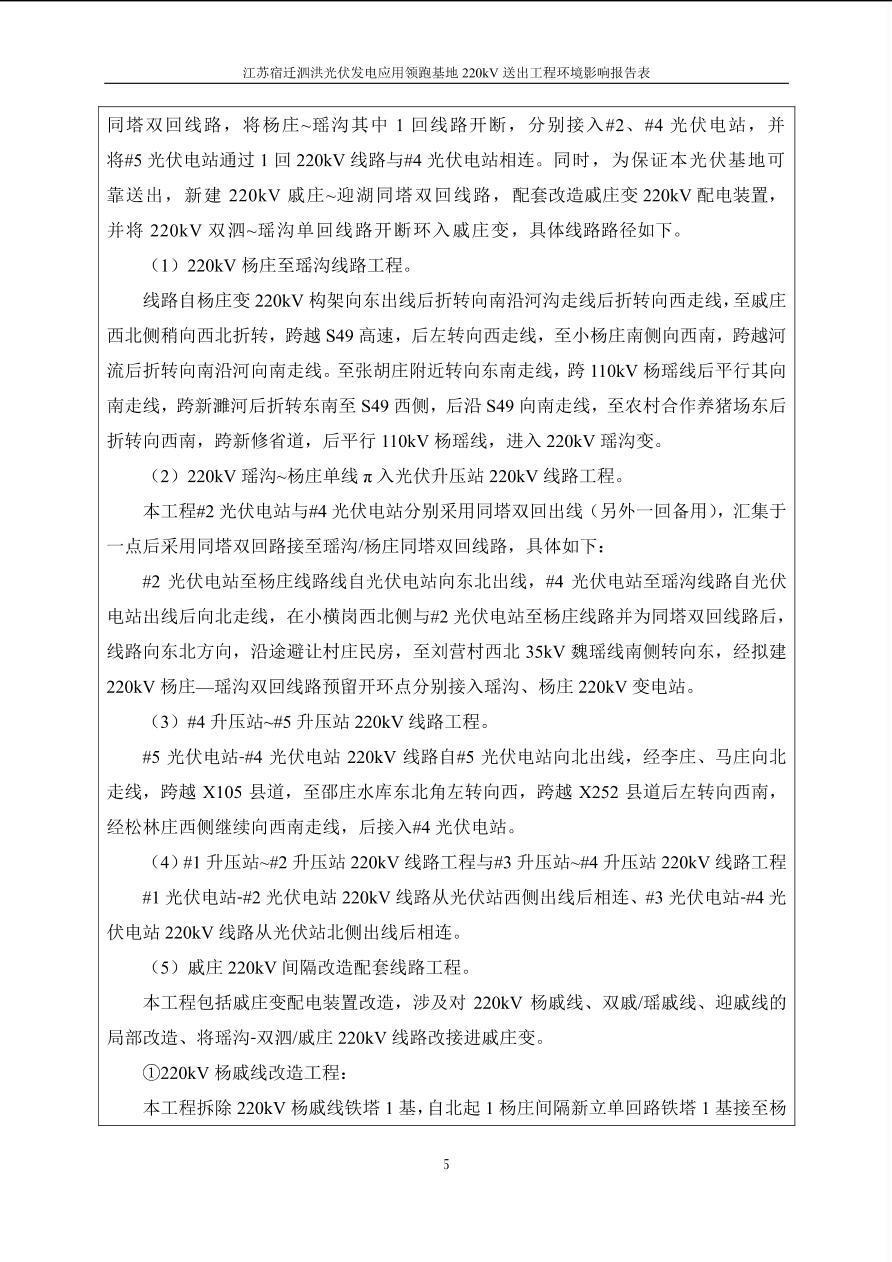 江苏宿迁泗洪光伏发电应用领跑基地 220kV 送出工程环境影响报告表

同塔双回线路，将杨庄~瑶沟其中 1 回线路开断，分别接入#2、#4 光伏电站，并将#5 光伏电站通过 1 回 220kV 线路与#4 光伏电站相连。同时，为保证本光伏基地可靠送出，新建 220kV 戚庄~迎湖同塔双回线路，配套改造戚庄变 220kV 配电装置，并将 220kV 双泗~瑶沟单回线路开断环入戚庄变，具体线路路径如下。

（1）220kV 杨庄至瑶沟线路工程。

线路自杨庄变 220kV 构架向东出线后折转向南沿河沟走线后折转向西走线，至戚庄西北侧稍向西北折转，跨越 S49 高速，后左转向西走线，至小杨庄南侧向西南，跨越河流后折转向南沿河向南走线。至张胡庄附近转向东南走线，跨 110kV 杨瑶线后平行其向南走线，跨新濉河后折转东南至 S49 西侧，后沿 S49 向南走线，至农村合作养猪场东后折转向西南，跨新修省道，后平行 110kV 杨瑶线，进入 220kV 瑶沟变。

（2）220kV 瑶沟~杨庄单线 π 入光伏升压站 220kV 线路工程。

本工程#2 光伏电站与#4 光伏电站分别采用同塔双回出线（另外一回备用），汇集于一点后采用同塔双回路接至瑶沟/杨庄同塔双回线路，具体如下：

#2 光伏电站至杨庄线路线自光伏电站向东北出线，#4 光伏电站至瑶沟线路自光伏电站出线后向北走线，在小横岗西北侧与#2 光伏电站至杨庄线路并为同塔双回线路后，线路向东北方向，沿途避让村庄民房，至刘营村西北 35kV 魏瑶线南侧转向东，经拟建 220kV 杨庄—瑶沟双回线路预留开环点分别接入瑶沟、杨庄 220kV 变电站。

（3）#4 升压站~#5 升压站 220kV 线路工程。

#5 光伏电站-#4 光伏电站 220kV 线路自#5 光伏电站向北出线，经李庄、马庄向北走线，跨越 X105 县道，至邵庄水库东北角左转向西，跨越 X252 县道后左转向西南，经松林庄西侧继续向西南走线，后接入#4 光伏电站。

（4）#1 升压站~#2 升压站 220kV 线路工程与#3 升压站~#4 升压站 220kV 线路工程

#1 光伏电站-#2 光伏电站 220kV 线路从光伏站西侧出线后相连、#3 光伏电站-#4 光伏电站 220kV 线路从光伏站北侧出线后相连。

（5）戚庄 220kV 间隔改造配套线路工程。

本工程包括戚庄变配电装置改造，涉及对 220kV 杨戚线、双戚/瑶戚线、迎戚线的局部改造、将瑶沟-双泗/戚庄 220kV 线路改接进戚庄变。

①220kV 杨戚线改造工程：

本工程拆除 220kV 杨戚线铁塔 1 基，自北起 1 杨庄间隔新立单回路铁塔 1 基接至杨

5